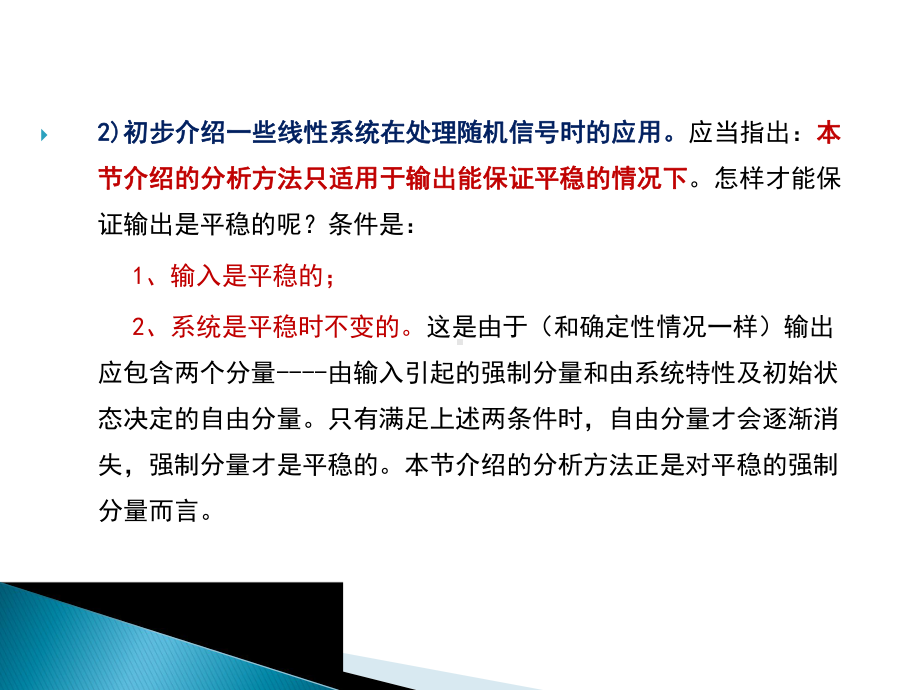 2）初步介绍一些线性系统在处理随机信号时的应用。应当指出：本节介绍的分析方法只适用于输出能保证平稳的情况下。怎样才能保证输出是平稳的呢？条件是：

1、输入是平稳的；

2、系统是平稳时不变的。这是由于（和确定性情况一样）输出应包含两个分量----由输入引起的强制分量和由系统特性及初始状态决定的自由分量。只有满足上述两条件时，自由分量才会逐渐消失，强制分量才是平稳的。本节介绍的分析方法正是对平稳的强制分量而言。